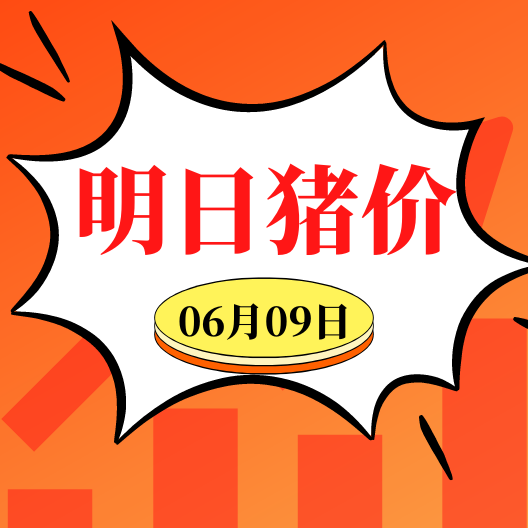 明日猪价

06月09日